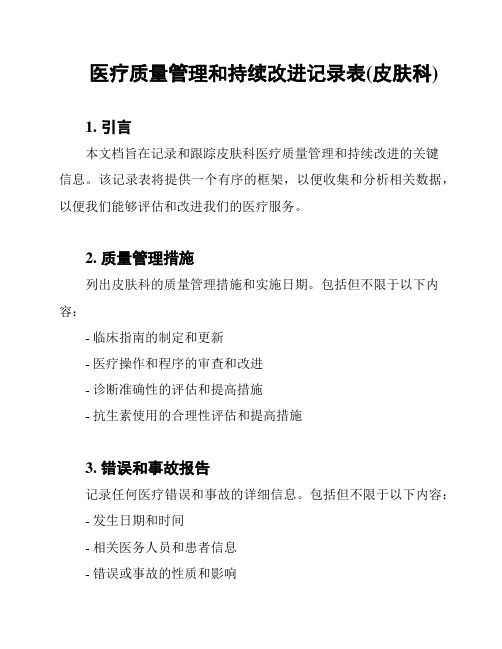 医疗质量管理和持续改进记录表(皮肤科)

1. 引言

本文档旨在记录和跟踪皮肤科医疗质量管理和持续改进的关键信息。该记录表将提供一个有序的框架，以便收集和分析相关数据，以便我们能够评估和改进我们的医疗服务。

2. 质量管理措施

列出皮肤科的质量管理措施和实施日期。包括但不限于以下内容：

- 临床指南的制定和更新

- 医疗操作和程序的审查和改进

- 诊断准确性的评估和提高措施

- 抗生素使用的合理性评估和提高措施

3. 错误和事故报告

记录任何医疗错误和事故的详细信息。包括但不限于以下内容：

- 发生日期和时间

- 相关医务人员和患者信息

- 错误或事故的性质和影响